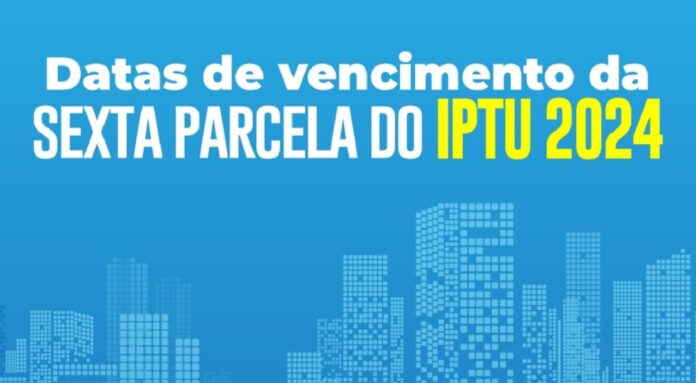 Datas de vencimento da
SEXTA PARCELA DO IPTU 2024